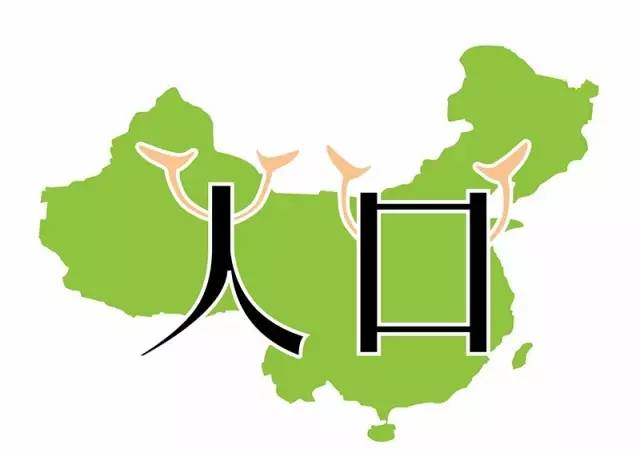 人口